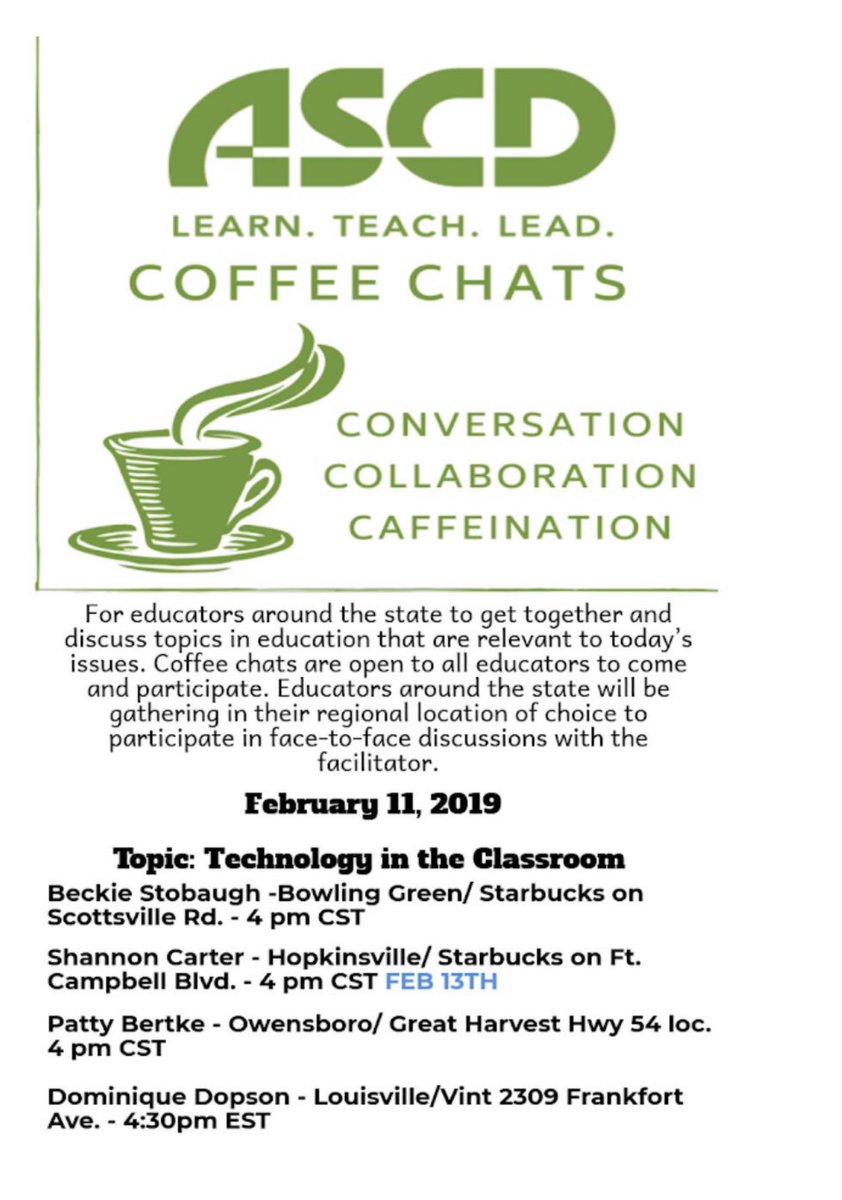 ASCD
LEARN. TEACH. LEAD.
COFFEE CHATS

CONVERSATION
COLLABORATION
CAFFEINATION

For educators around the state to get together and discuss topics in education that are relevant to today's issues. Coffee chats are open to all educators to come and participate. Educators around the state will be gathering in their regional location of choice to participate in face-to-face discussions with the facilitator.

February 11, 2019

Topic: Technology in the Classroom

Beckie Stobaugh -Bowling Green/ Starbucks on Scottsville Rd. - 4 pm CST

Shannon Carter - Hopkinsville/ Starbucks on Ft. Campbell Blvd. - 4 pm CST FEB 13TH

Patty Bertke - Owensboro/ Great Harvest Hwy 54 loc. 4 pm CST

Dominique Dopson - Louisville/Vint 2309 Frankfort Ave. - 4:30pm EST